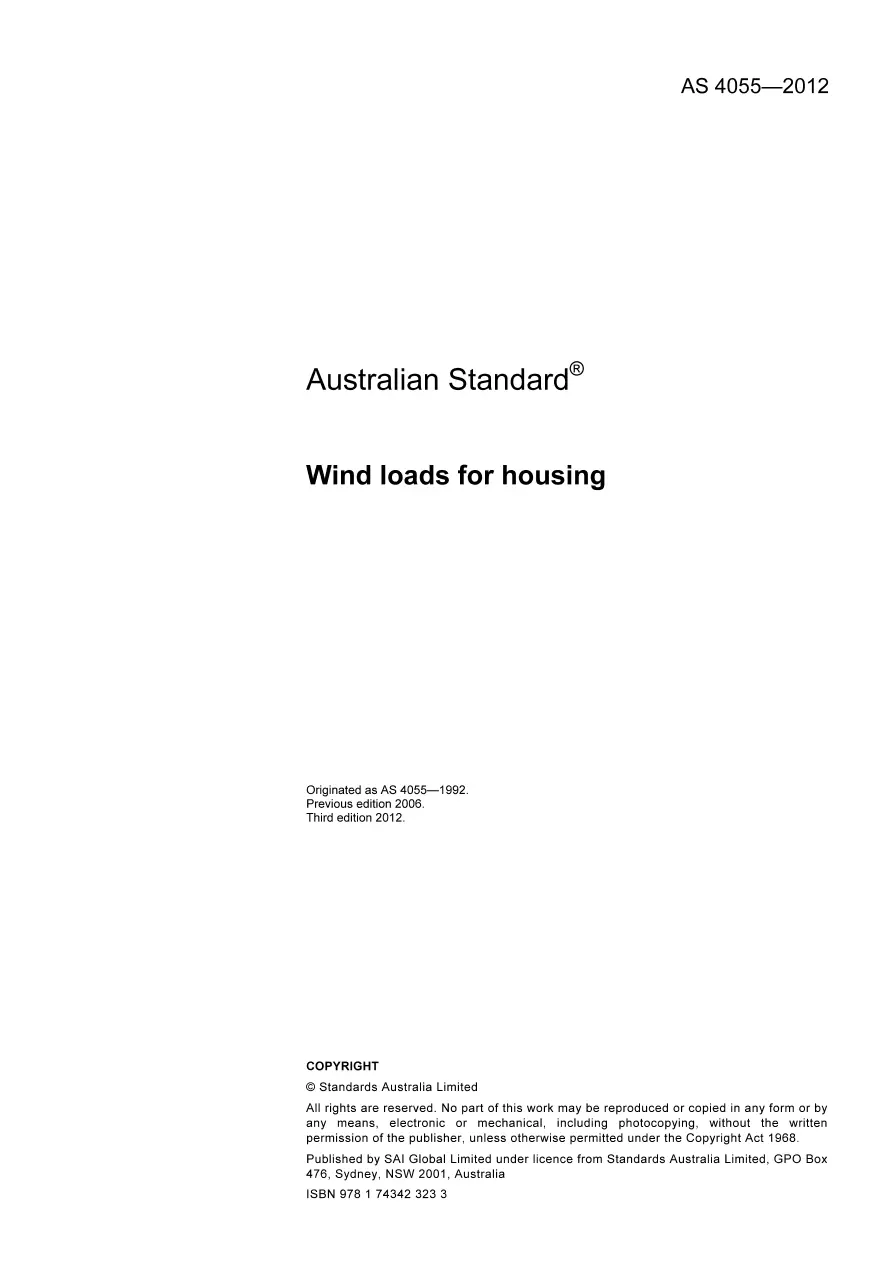 AS 4055—2012

Australian Standard®

Wind loads for housing

Originated as AS 4055—1992.
Previous edition 2006.
Third edition 2012.

COPYRIGHT

© Standards Australia Limited

All rights are reserved. No part of this work may be reproduced or copied in any form or by any means, electronic or mechanical, including photocopying, without the written permission of the publisher, unless otherwise permitted under the Copyright Act 1968.

Published by SAI Global Limited under licence from Standards Australia Limited, GPO Box 476, Sydney, NSW 2001, Australia

ISBN 978 1 74342 323 3